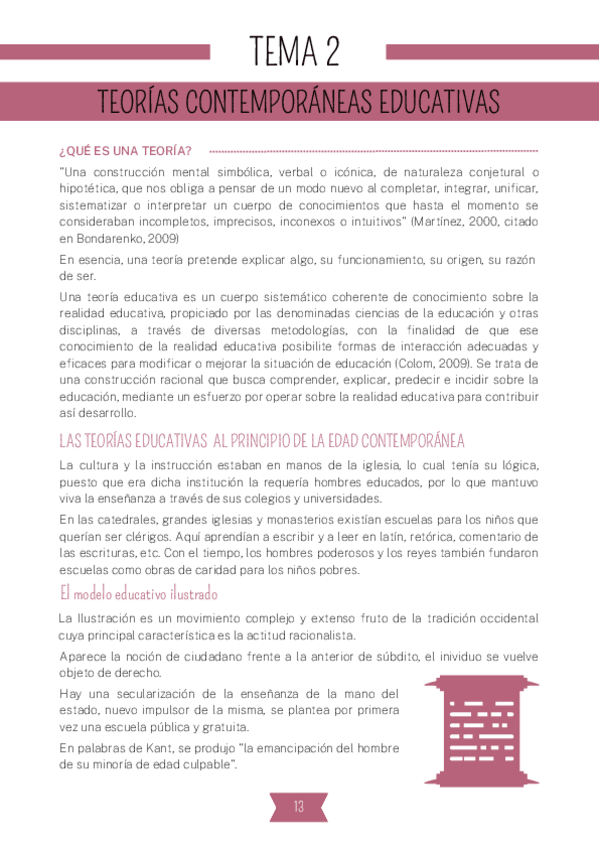 TEMA 2

TEORÍAS CONTEMPORÁNEAS EDUCATIVAS

¿QUÉ ES UNA TEORÍA?

"Una construcción mental simbólica, verbal o icónica, de naturaleza conjetural o hipotética, que nos obliga a pensar de un modo nuevo al completar, integrar, unificar, sistematizar o interpretar un cuerpo de conocimientos que hasta el momento se consideraban incompletos, imprecisos, inconexos o intuitivos" (Martínez, 2000, citado en Bondarenko, 2009)

En esencia, una teoría pretende explicar algo, su funcionamiento, su origen, su razón de ser.

Una teoría educativa es un cuerpo sistemático coherente de conocimiento sobre la realidad educativa, propiciado por las denominadas ciencias de la educación y otras disciplinas, a través de diversas metodologías, con la finalidad de que ese conocimiento de la realidad educativa posibilite formas de interacción adecuadas y eficaces para modificar o mejorar la situación de educación (Colom, 2009). Se trata de una construcción racional que busca comprender, explicar, predecir e incidir sobre la educación, mediante un esfuerzo por operar sobre la realidad educativa para contribuir así desarrollo.

LAS TEORÍAS EDUCATIVAS AL PRINCIPIO DE LA EDAD CONTEMPORÁNEA

La cultura y la instrucción estaban en manos de la iglesia, lo cual tenía su lógica, puesto que era dicha institución la requería hombres educados, por lo que mantuvo viva la enseñanza a través de sus colegios y universidades.

En las catedrales, grandes iglesias y monasterios existían escuelas para los niños que querían ser clérigos. Aquí aprendían a escribir y a leer en latín, retórica, comentario de las escrituras, etc. Con el tiempo, los hombres poderosos y los reyes también fundaron escuelas como obras de caridad para los niños pobres.

El modelo educativo ilustrado

La Ilustración es un movimiento complejo y extenso fruto de la tradición occidental cuya principal característica es la actitud racionalista.

Aparece la noción de ciudadano frente a la anterior de súbdito, el inividuo se vuelve objeto de derecho.

Hay una secularización de la enseñanza de la mano del estado, nuevo impulsor de la misma, se plantea por primera vez una escuela pública y gratuita.

En palabras de Kant, se produjo "la emancipación del hombre de su minoría de edad culpable".

13